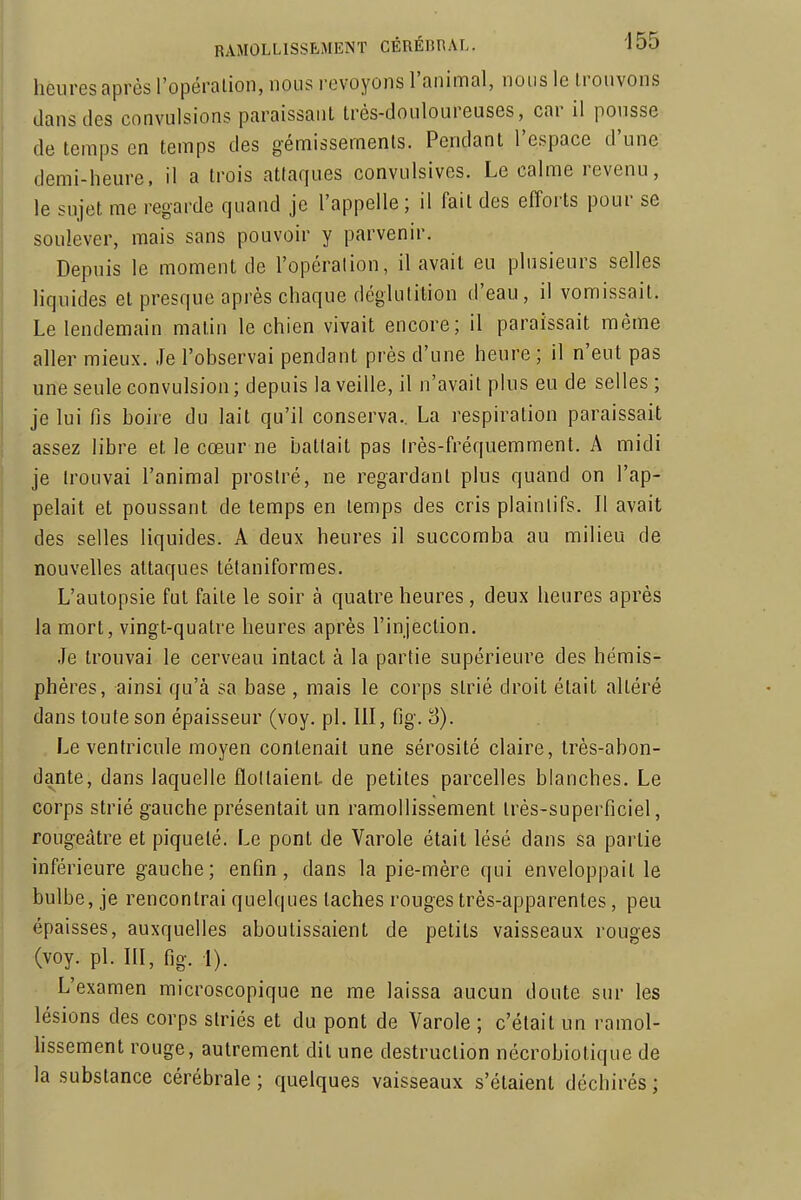 RAMOLLISSEMENT CÉRÉBRAL. 155

heures après l'opération, nous revoyons l'animal, nous le trouvons dans des convulsions paraissant très-douloureuses, car il pousse de temps en temps des gémissements. Pendant l'espace d'une demi-heure, il a trois attaques convulsives. Le calme revenu, le sujet me regarde quand je l'appelle; il fait des efforts pour se soulever, mais sans pouvoir y parvenir.

Depuis le moment de l'opération, il avait eu plusieurs selles liquides et presque après chaque déglutition d'eau, il vomissait. Le lendemain matin le chien vivait encore; il paraissait même aller mieux. Je l'observai pendant près d'une heure; il n'eut pas une seule convulsion; depuis la veille, il n'avait plus eu de selles; je lui fis boire du lait qu'il conserva. La respiration paraissait assez libre et le cœur ne battait pas très-fréquemment. A midi je trouvai l'animal prostré, ne regardant plus quand on l'appelait et poussant de temps en temps des cris plaintifs. Il avait des selles liquides. A deux heures il succomba au milieu de nouvelles attaques tétaniformes.

L'autopsie fut faite le soir à quatre heures, deux heures après la mort, vingt-quatre heures après l'injection.

Je trouvai le cerveau intact à la partie supérieure des hémisphères, ainsi qu'à sa base, mais le corps strié droit était altéré dans toute son épaisseur (voy. pl. III, fig. 3).

Le ventricule moyen contenait une sérosité claire, très-abondante, dans laquelle flottaient de petites parcelles blanches. Le corps strié gauche présentait un ramollissement très-superficiel, rougeâtre et piqueté. Le pont de Varole était lésé dans sa partie inférieure gauche; enfin, dans la pie-mère qui enveloppait le bulbe, je rencontrai quelques taches rouges très-apparentes, peu épaisses, auxquelles aboutissaient de petits vaisseaux rouges (voy. pl. III, fig. 1).

L'examen microscopique ne me laissa aucun doute sur les lésions des corps striés et du pont de Varole; c'était un ramollissement rouge, autrement dit une destruction nécrobiotique de la substance cérébrale; quelques vaisseaux s'étaient déchirés;